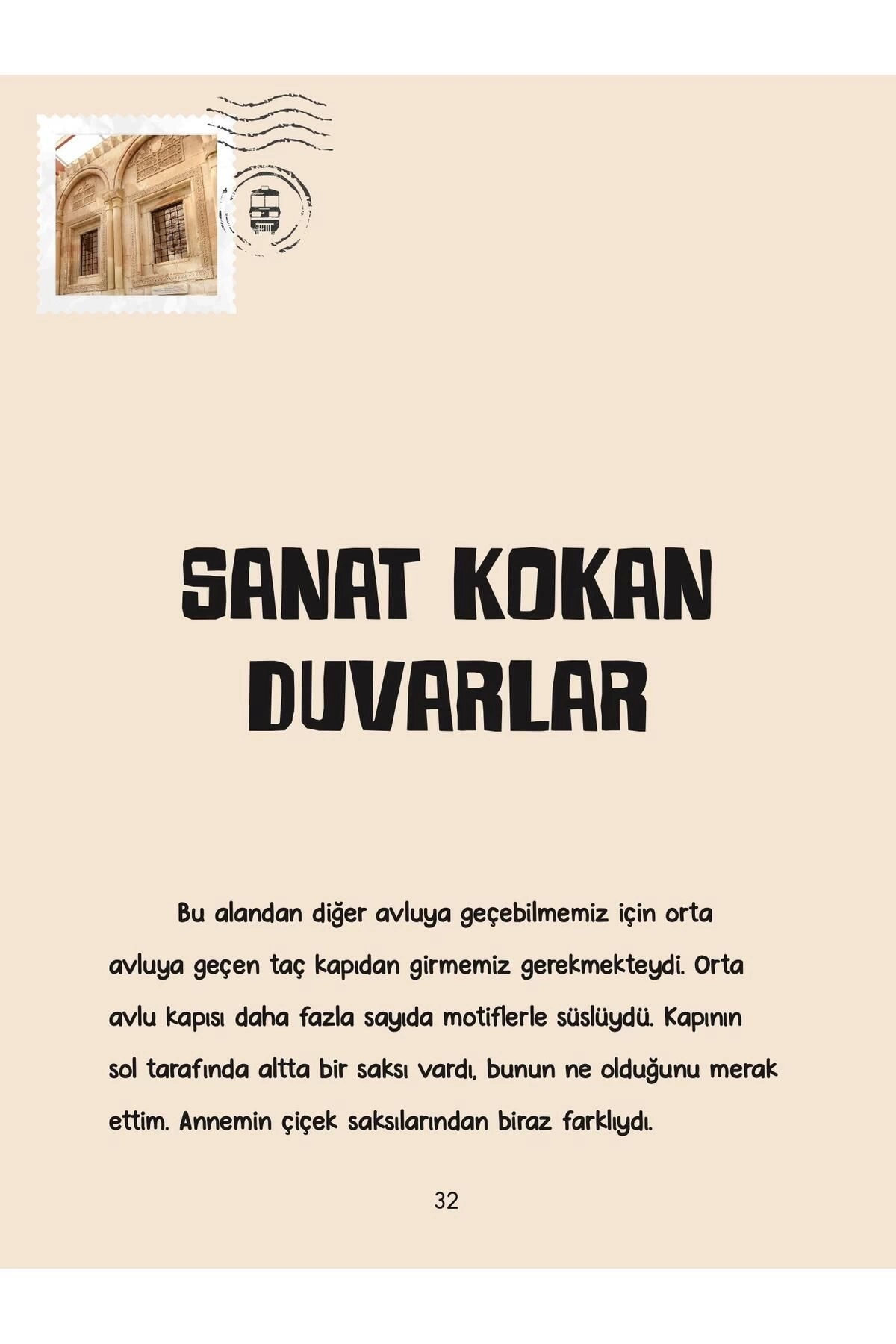 SANAT KOKAN DUVARLAR

Bu alandan diğer avluya geçebilmemiz için orta avluya geçen taç kapıdan girmemiz gerekmekteydi. Orta avlu kapısı daha fazla sayıda motiflerle süslüydü. Kapının sol tarafında altta bir saksı vardı, bunun ne olduğunu merak ettim. Annemin çiçek saksılarından biraz farklıydı.

32